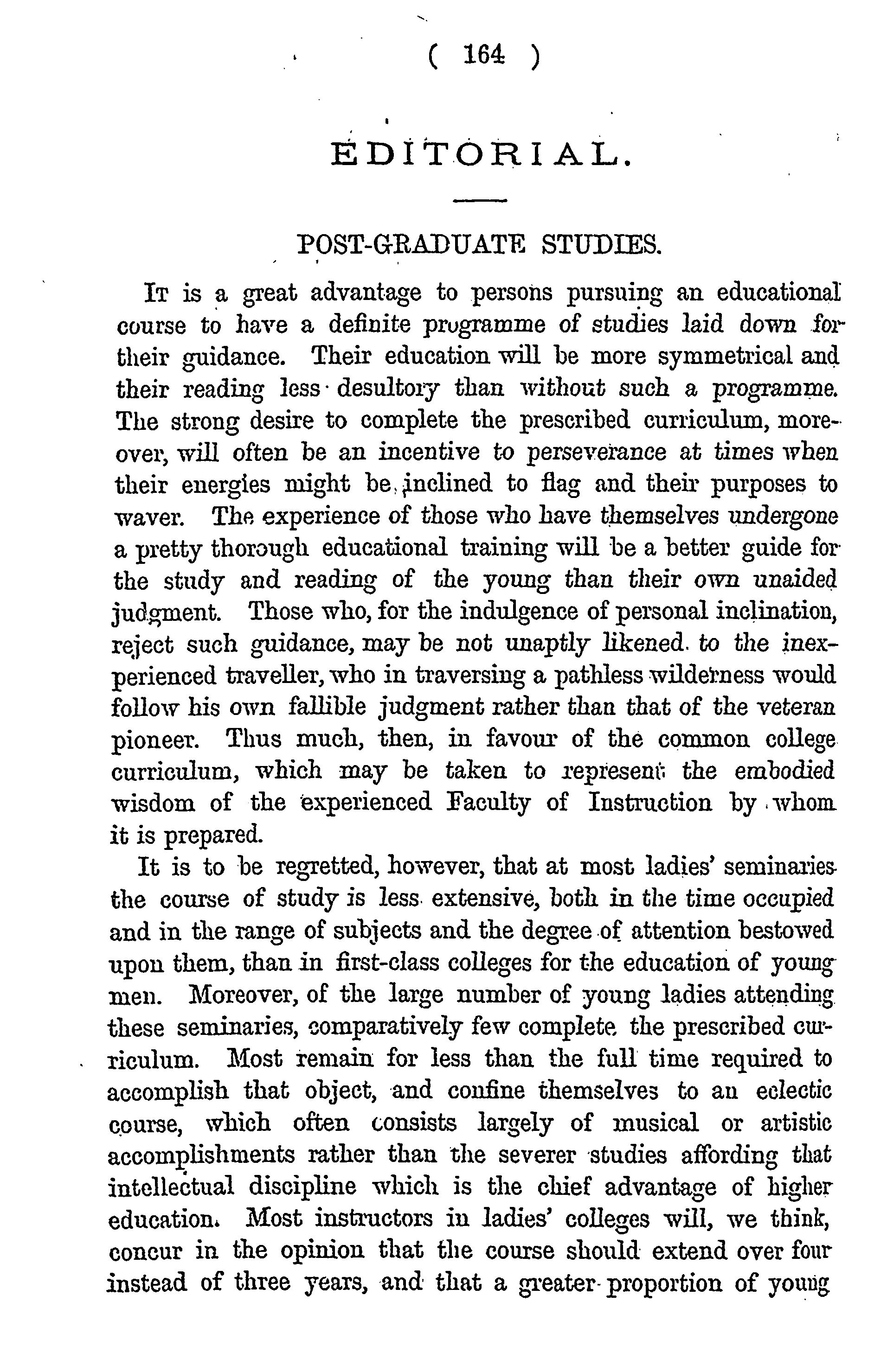 ( 164 )

EDITORIAL.

POST-GRADUATE STUDIES.

It is a great advantage to persons pursuing an educational course to have a definite programme of studies laid down for their guidance. Their education will be more symmetrical and their reading less desultory than without such a programme. The strong desire to complete the prescribed curriculum, moreover, will often be an incentive to perseverance at times when their energies might be inclined to flag and their purposes to waver. The experience of those who have themselves undergone a pretty thorough educational training will be a better guide for the study and reading of the young than their own unaided judgment. Those who, for the indulgence of personal inclination, reject such guidance, may be not unaptly likened to the inexperienced traveller, who in traversing a pathless wilderness would follow his own fallible judgment rather than that of the veteran pioneer. Thus much, then, in favour of the common college curriculum, which may be taken to represent the embodied wisdom of the experienced Faculty of Instruction by whom it is prepared.

It is to be regretted, however, that at most ladies' seminaries the course of study is less extensive, both in the time occupied and in the range of subjects and the degree of attention bestowed upon them, than in first-class colleges for the education of young men. Moreover, of the large number of young ladies attending these seminaries, comparatively few complete the prescribed curriculum. Most remain for less than the full time required to accomplish that object, and confine themselves to an eclectic course, which often consists largely of musical or artistic accomplishments rather than the severer studies affording that intellectual discipline which is the chief advantage of higher education. Most instructors in ladies' colleges will, we think, concur in the opinion that the course should extend over four instead of three years, and that a greater proportion of young